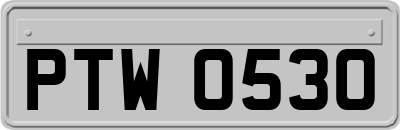 PTW 0530